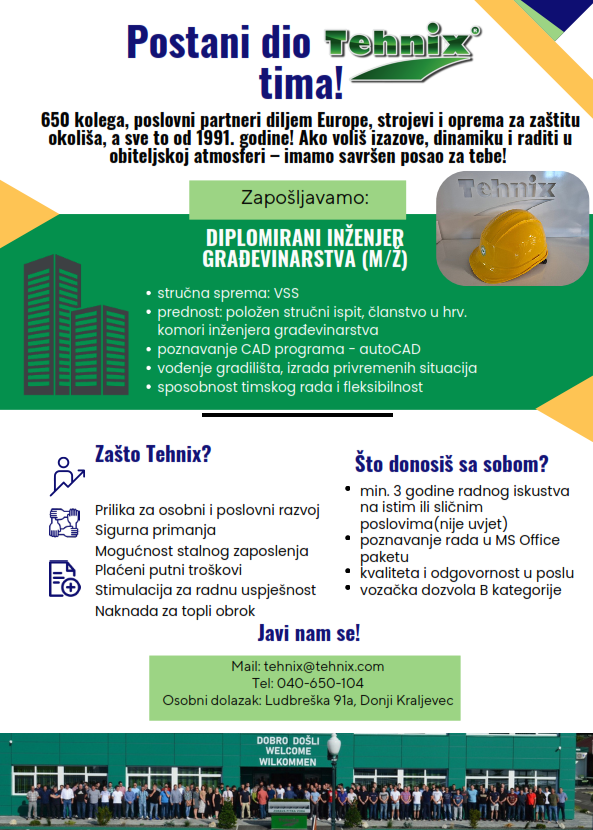 Postani dio Tehnix® tima!

650 kolega, poslovni partneri diljem Europe, strojevi i oprema za zaštitu okoliša, a sve to od 1991. godine! Ako voliš izazove, dinamiku i raditi u obiteljskoj atmosferi – imamo savršen posao za tebe!

Zapošljavamo:

Tehnix

DIPLOMIRANI INŽENJER GRAĐEVINARSTVA (M/Ž)

• stručna sprema: VSS
• prednost: položen stručni ispit, članstvo u hrv. komori inženjera građevinarstva
• poznavanje CAD programa - autoCAD
• vođenje gradilišta, izrada privremenih situacija
• sposobnost timskog rada i fleksibilnost

Zašto Tehnix?

Prilika za osobni i poslovni razvoj
Sigurna primanja
Mogućnost stalnog zaposlenja
Plaćeni putni troškovi
Stimulacija za radnu uspješnost
Naknada za topli obrok

Što donosiš sa sobom?

• min. 3 godine radnog iskustva na istim ili sličnim poslovima(nije uvjet)
• poznavanje rada u MS Office paketu
• kvaliteta i odgovornost u poslu
• vozačka dozvola B kategorije

Javi nam se!

Mail: tehnix@tehnix.com
Tel: 040-650-104
Osobni dolazak: Ludbreška 91a, Donji Kraljevec

DOBRO DOŠLI
WELCOME
WILKOMMEN